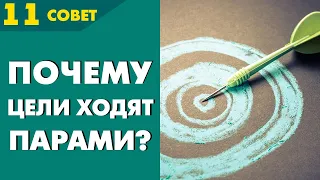 11 СОВЕТ

ПОЧЕМУ ЦЕЛИ ХОДЯТ ПАРАМИ?